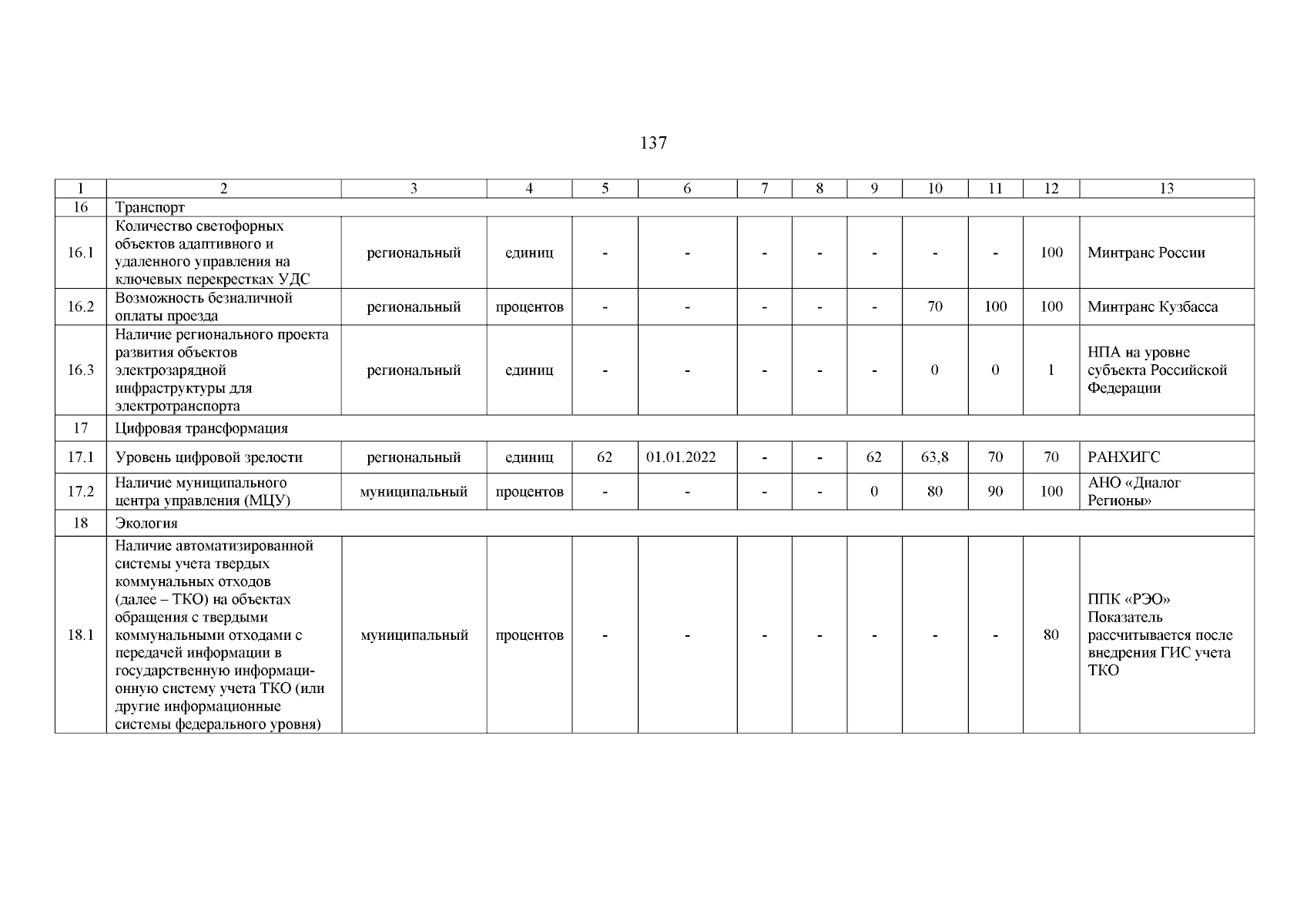 137

| 1 | 2 | 3 | 4 | 5 | 6 | 7 | 8 | 9 | 10 | 11 | 12 | 13 |
|---|---|---|---|---|---|---|---|---|---|---|---|---|
| 16 | Транспорт | | | | | | | | | | | |
| 16.1 | Количество светофорных объектов адаптивного и удаленного управления на ключевых перекрестках УДС | региональный | единиц | - | - | - | - | - | - | - | 100 | Минтранс России |
| 16.2 | Возможность безналичной оплаты проезда | региональный | процентов | - | - | - | - | - | 70 | 100 | 100 | Минтранс Кузбасса |
| 16.3 | Наличие регионального проекта развития объектов электрозарядной инфраструктуры для электротранспорта | региональный | единиц | - | - | - | - | - | 0 | 0 | 1 | НПА на уровне субъекта Российской Федерации |
| 17 | Цифровая трансформация | | | | | | | | | | | |
| 17.1 | Уровень цифровой зрелости | региональный | единиц | 62 | 01.01.2022 | - | - | 62 | 63,8 | 70 | 70 | РАНХИГС |
| 17.2 | Наличие муниципального центра управления (МЦУ) | муниципальный | процентов | - | - | - | - | 0 | 80 | 90 | 100 | АНО «Диалог Регионы» |
| 18 | Экология | | | | | | | | | | | |
| 18.1 | Наличие автоматизированной системы учета твердых коммунальных отходов (далее – ТКО) на объектах обращения с твердыми коммунальными отходами с передачей информации в государственную информационную систему учета ТКО (или другие информационные системы федерального уровня) | муниципальный | процентов | - | - | - | - | - | - | - | 80 | ППК «РЭО» Показатель рассчитывается после внедрения ГИС учета ТКО |